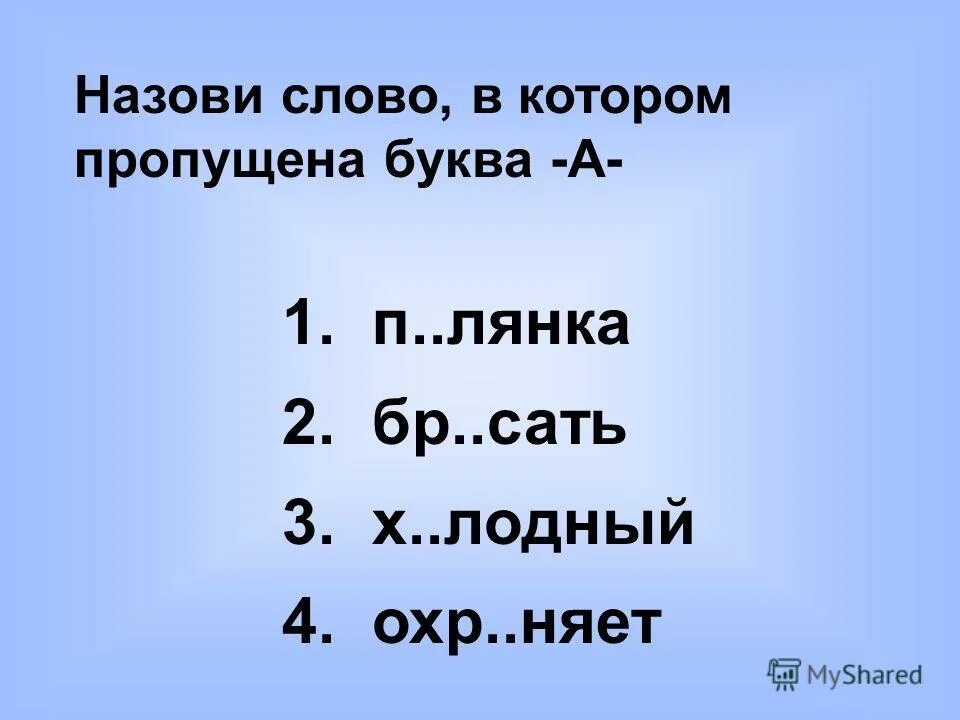 Назови слово, в котором пропущена буква -А-

1. п..лянка
2. бр..сать
3. х..лодный
4. охр..няет

MyShared